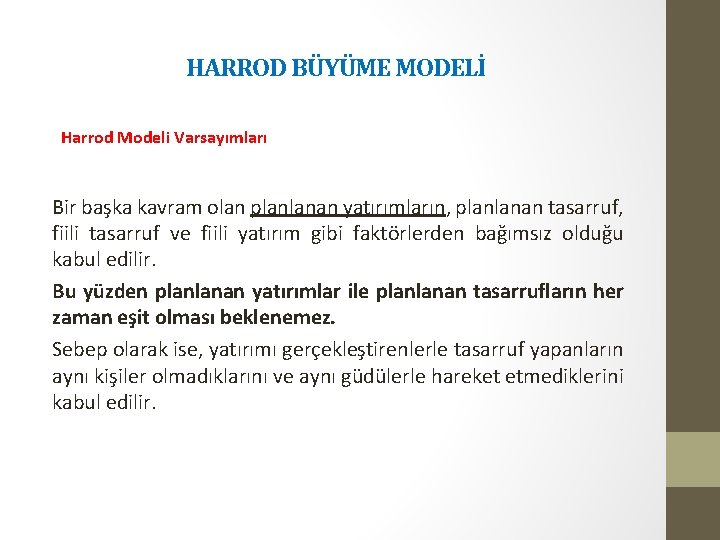 HARROD BÜYÜME MODELİ

Harrod Modeli Varsayımları

Bir başka kavram olan planlanan yatırımların, planlanan tasarruf, fiili tasarruf ve fiili yatırım gibi faktörlerden bağımsız olduğu kabul edilir.

Bu yüzden planlanan yatırımlar ile planlanan tasarrufların her zaman eşit olması beklenemez.

Sebep olarak ise, yatırımı gerçekleştirenlerle tasarruf yapanların aynı kişiler olmadıklarını ve aynı güdülerle hareket etmediklerini kabul edilir.